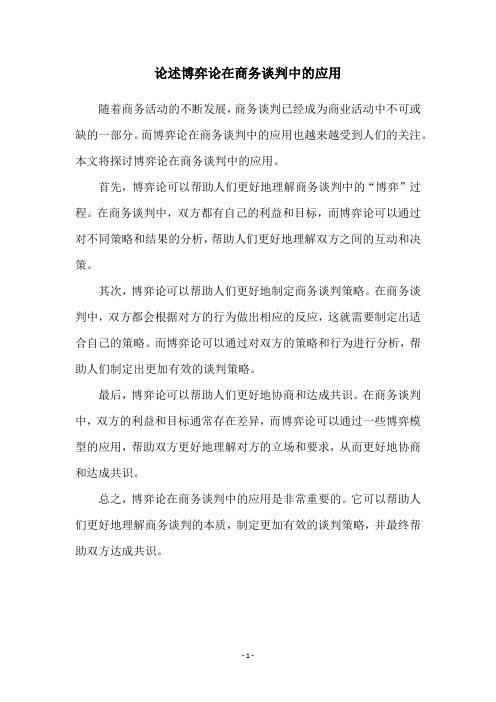 论述博弈论在商务谈判中的应用

随着商务活动的不断发展，商务谈判已经成为商业活动中不可或缺的一部分。而博弈论在商务谈判中的应用也越来越受到人们的关注。本文将探讨博弈论在商务谈判中的应用。

首先，博弈论可以帮助人们更好地理解商务谈判中的“博弈”过程。在商务谈判中，双方都有自己的利益和目标，而博弈论可以通过对不同策略和结果的分析，帮助人们更好地理解双方之间的互动和决策。

其次，博弈论可以帮助人们更好地制定商务谈判策略。在商务谈判中，双方都会根据对方的行为做出相应的反应，这就需要制定出适合自己的策略。而博弈论可以通过对双方的策略和行为进行分析，帮助人们制定出更加有效的谈判策略。

最后，博弈论可以帮助人们更好地协商和达成共识。在商务谈判中，双方的利益和目标通常存在差异，而博弈论可以通过一些博弈模型的应用，帮助双方更好地理解对方的立场和要求，从而更好地协商和达成共识。

总之，博弈论在商务谈判中的应用是非常重要的。它可以帮助人们更好地理解商务谈判的本质，制定更加有效的谈判策略，并最终帮助双方达成共识。

- 1 -